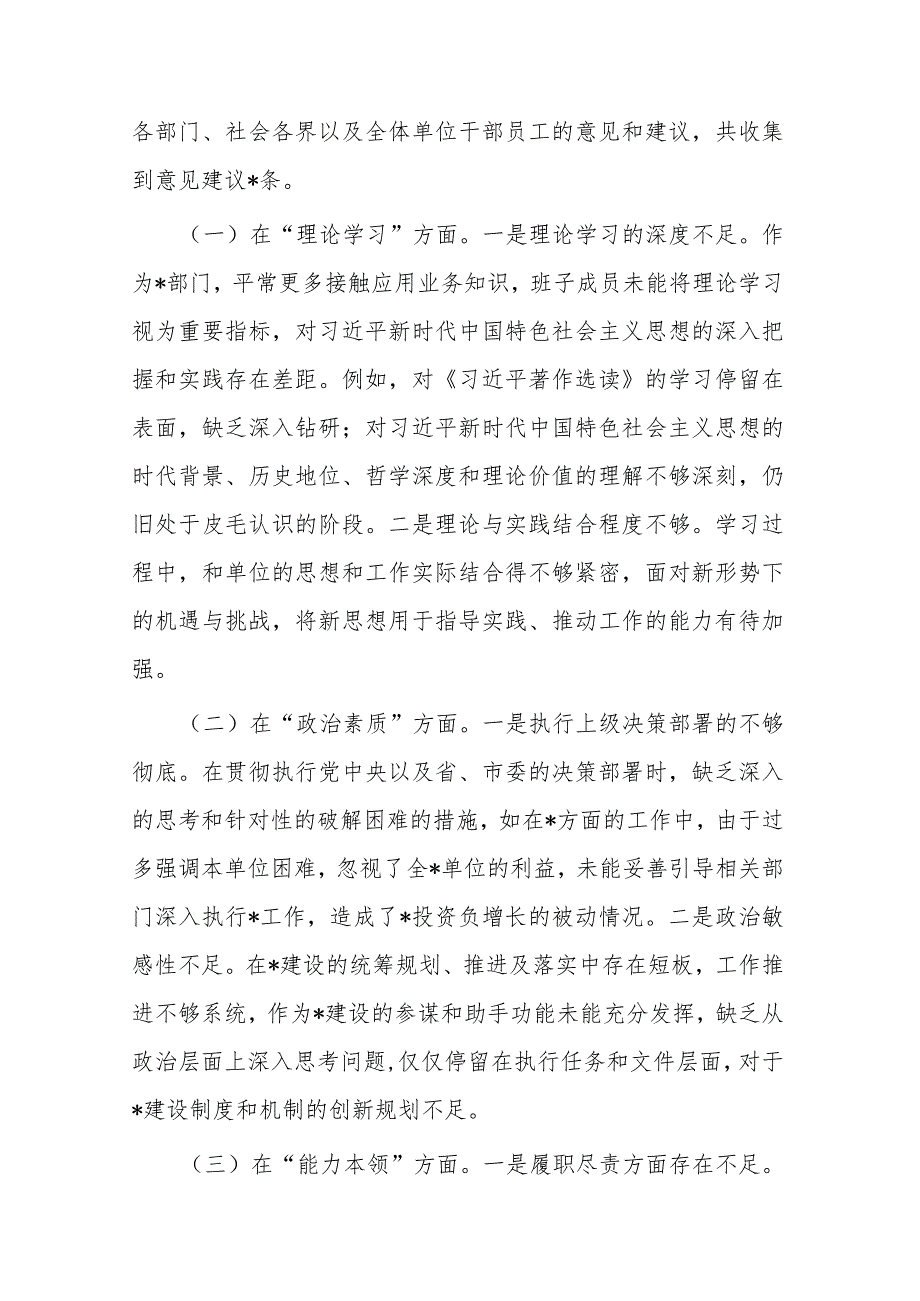 各部门、社会各界以及全体单位干部员工的意见和建议，共收集到意见建议*条。

（一）在“理论学习”方面。一是理论学习的深度不足。作为*部门，平常更多接触应用业务知识，班子成员未能将理论学习视为重要指标，对习近平新时代中国特色社会主义思想的深入把握和实践存在差距。例如，对《习近平著作选读》的学习停留在表面，缺乏深入钻研；对习近平新时代中国特色社会主义思想的时代背景、历史地位、哲学深度和理论价值的理解不够深刻，仍旧处于皮毛认识的阶段。二是理论与实践结合程度不够。学习过程中，和单位的思想和工作实际结合得不够紧密，面对新形势下的机遇与挑战，将新思想用于指导实践、推动工作的能力有待加强。

（二）在“政治素质”方面。一是执行上级决策部署的不够彻底。在贯彻执行党中央以及省、市委的决策部署时，缺乏深入的思考和针对性的破解困难的措施，如在*方面的工作中，由于过多强调本单位困难，忽视了全*单位的利益，未能妥善引导相关部门深入执行*工作，造成了*投资负增长的被动情况。二是政治敏感性不足。在*建设的统筹规划、推进及落实中存在短板，工作推进不够系统，作为*建设的参谋和助手功能未能充分发挥，缺乏从政治层面上深入思考问题，仅仅停留在执行任务和文件层面，对于*建设制度和机制的创新规划不足。

（三）在“能力本领”方面。一是履职尽责方面存在不足。